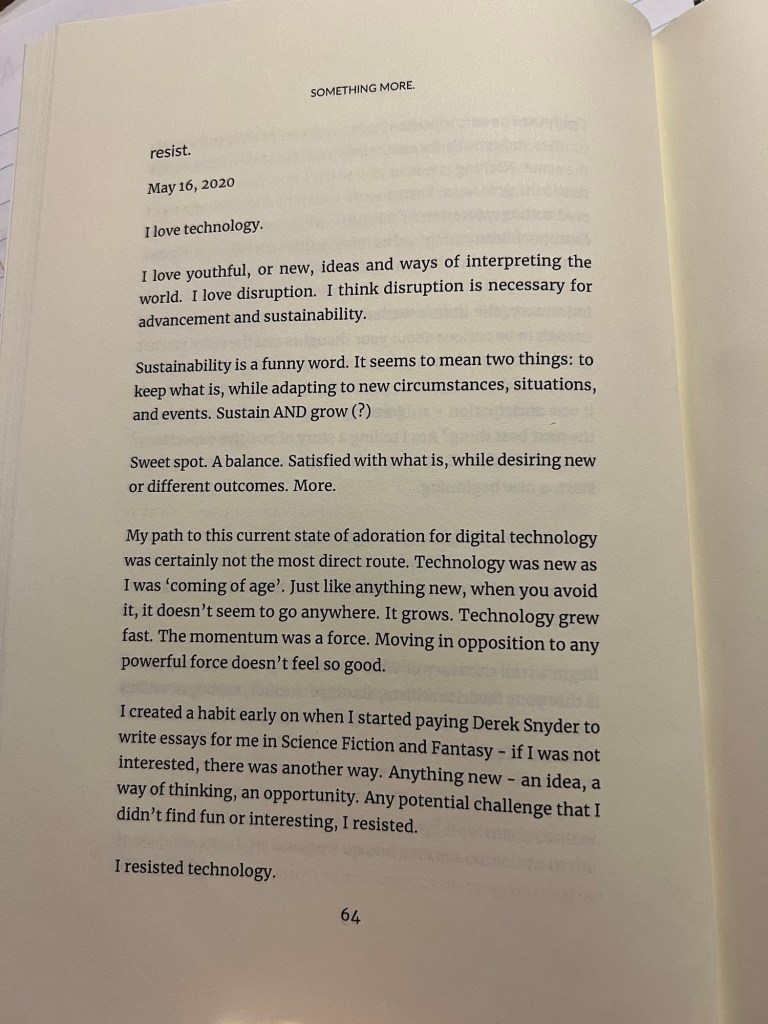 SOMETHING MORE.

resist.

May 16, 2020

I love technology.

I love youthful, or new, ideas and ways of interpreting the world. I love disruption. I think disruption is necessary for advancement and sustainability.

Sustainability is a funny word. It seems to mean two things: to keep what is, while adapting to new circumstances, situations, and events. Sustain AND grow (?)

Sweet spot. A balance. Satisfied with what is, while desiring new or different outcomes. More.

My path to this current state of adoration for digital technology was certainly not the most direct route. Technology was new as I was 'coming of age'. Just like anything new, when you avoid it, it doesn't seem to go anywhere. It grows. Technology grew fast. The momentum was a force. Moving in opposition to any powerful force doesn't feel so good.

I created a habit early on when I started paying Derek Snyder to write essays for me in Science Fiction and Fantasy - if I was not interested, there was another way. Anything new - an idea, a way of thinking, an opportunity. Any potential challenge that I didn't find fun or interesting, I resisted.

I resisted technology.

64